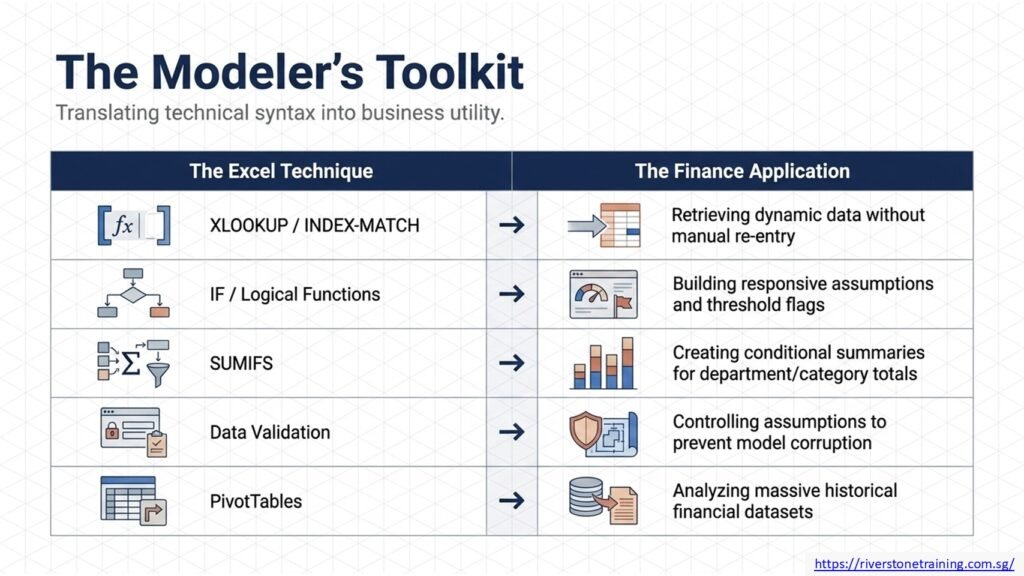 The Modeler's Toolkit

Translating technical syntax into business utility.

| The Excel Technique | | The Finance Application |
|---|---|---|
| $fx$ XLOOKUP / INDEX-MATCH | → | Retrieving dynamic data without manual re-entry |
| IF / Logical Functions | → | Building responsive assumptions and threshold flags |
| $\Sigma$ SUMIFS | → | Creating conditional summaries for department/category totals |
| Data Validation | → | Controlling assumptions to prevent model corruption |
| PivotTables | → | Analyzing massive historical financial datasets |

https://riverstonetraining.com.sg/